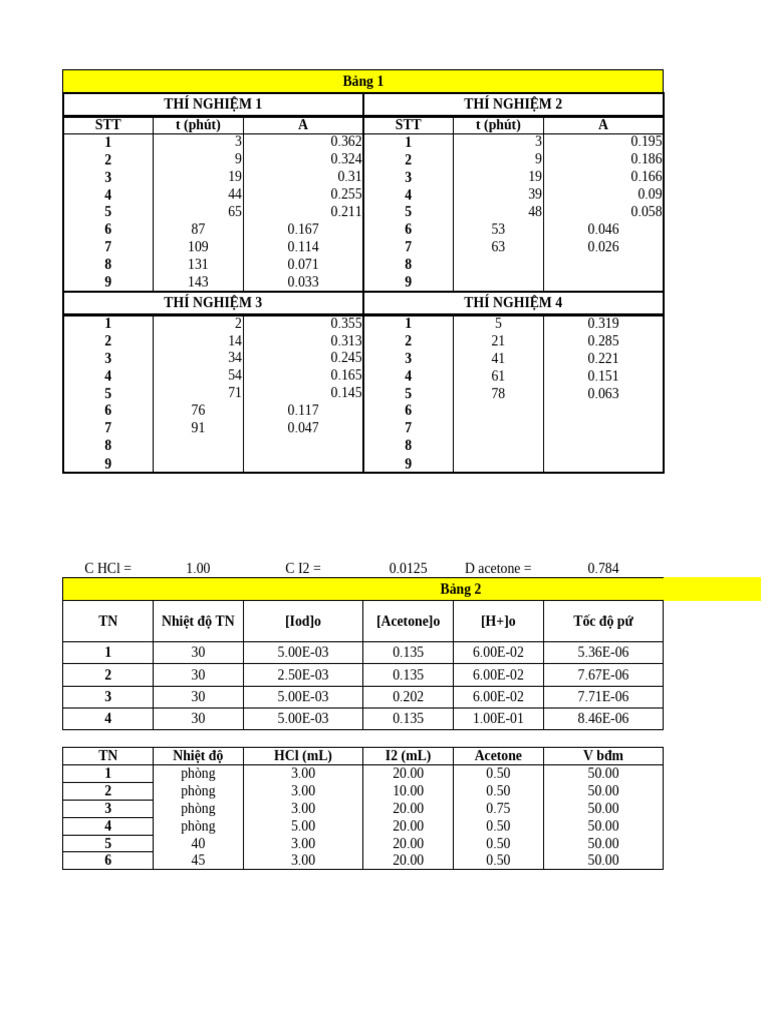 Bảng 1

| THÍ NGHIỆM 1 | | | THÍ NGHIỆM 2 | | |
|---|---|---|---|---|---|
| STT | t (phút) | A | STT | t (phút) | A |
| 1 | 3 | 0.362 | 1 | 3 | 0.195 |
| 2 | 9 | 0.324 | 2 | 9 | 0.186 |
| 3 | 19 | 0.31 | 3 | 19 | 0.166 |
| 4 | 44 | 0.255 | 4 | 39 | 0.09 |
| 5 | 65 | 0.211 | 5 | 48 | 0.058 |
| 6 | 87 | 0.167 | 6 | 53 | 0.046 |
| 7 | 109 | 0.114 | 7 | 63 | 0.026 |
| 8 | 131 | 0.071 | 8 | | |
| 9 | 143 | 0.033 | 9 | | |
| THÍ NGHIỆM 3 | | | THÍ NGHIỆM 4 | | |
| 1 | 2 | 0.355 | 1 | 5 | 0.319 |
| 2 | 14 | 0.313 | 2 | 21 | 0.285 |
| 3 | 34 | 0.245 | 3 | 41 | 0.221 |
| 4 | 54 | 0.165 | 4 | 61 | 0.151 |
| 5 | 71 | 0.145 | 5 | 78 | 0.063 |
| 6 | 76 | 0.117 | 6 | | |
| 7 | 91 | 0.047 | 7 | | |
| 8 | | | 8 | | |
| 9 | | | 9 | | |

C HCl = 1.00 C I2 = 0.0125 D acetone = 0.784

Bảng 2

| TN | Nhiệt độ TN | [Iod]o | [Acetone]o | [H+]o | Tốc độ pứ |
|---|---|---|---|---|---|
| 1 | 30 | 5.00E-03 | 0.135 | 6.00E-02 | 5.36E-06 |
| 2 | 30 | 2.50E-03 | 0.135 | 6.00E-02 | 7.67E-06 |
| 3 | 30 | 5.00E-03 | 0.202 | 6.00E-02 | 7.71E-06 |
| 4 | 30 | 5.00E-03 | 0.135 | 1.00E-01 | 8.46E-06 |

| TN | Nhiệt độ | HCl (mL) | I2 (mL) | Acetone | V bđm |
|---|---|---|---|---|---|
| 1 | phòng | 3.00 | 20.00 | 0.50 | 50.00 |
| 2 | phòng | 3.00 | 10.00 | 0.50 | 50.00 |
| 3 | phòng | 3.00 | 20.00 | 0.75 | 50.00 |
| 4 | phòng | 5.00 | 20.00 | 0.50 | 50.00 |
| 5 | 40 | 3.00 | 20.00 | 0.50 | 50.00 |
| 6 | 45 | 3.00 | 20.00 | 0.50 | 50.00 |